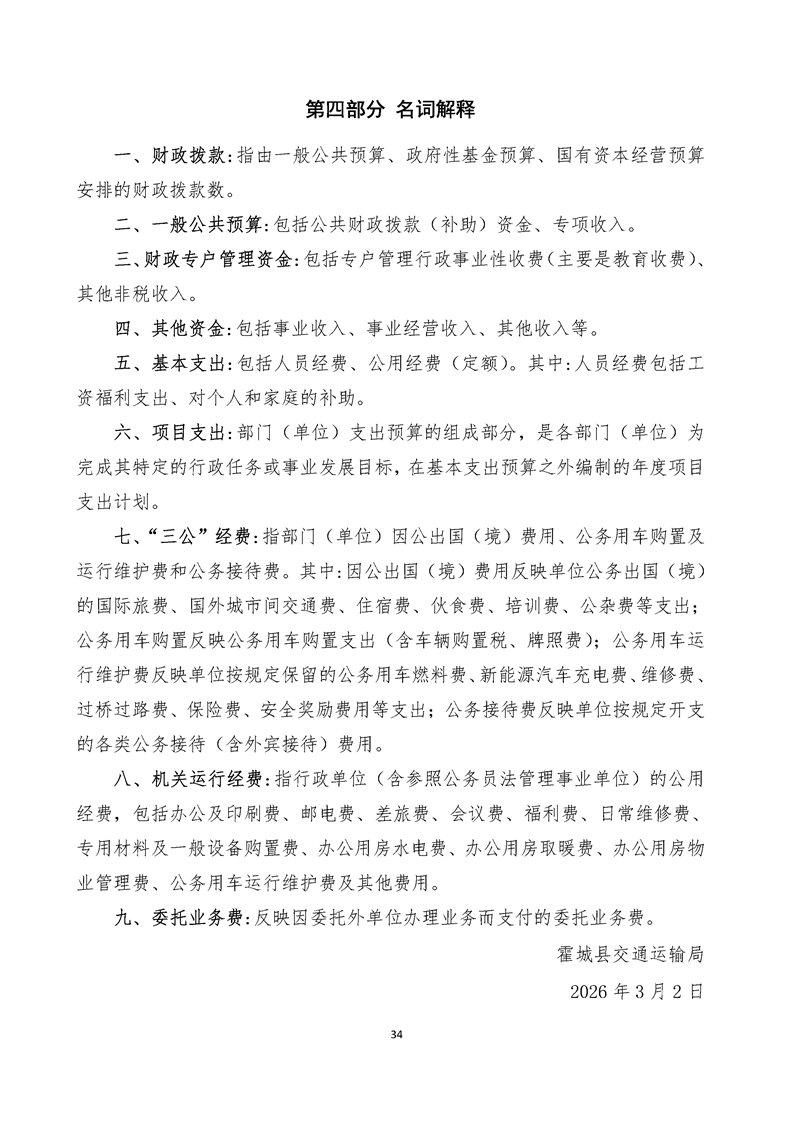 第四部分 名词解释

一、财政拨款：指由一般公共预算、政府性基金预算、国有资本经营预算安排的财政拨款数。

二、一般公共预算：包括公共财政拨款（补助）资金、专项收入。

三、财政专户管理资金：包括专户管理行政事业性收费（主要是教育收费）、其他非税收入。

四、其他资金：包括事业收入、事业经营收入、其他收入等。

五、基本支出：包括人员经费、公用经费（定额）。其中：人员经费包括工资福利支出、对个人和家庭的补助。

六、项目支出：部门（单位）支出预算的组成部分，是各部门（单位）为完成其特定的行政任务或事业发展目标，在基本支出预算之外编制的年度项目支出计划。

七、“三公”经费：指部门（单位）因公出国（境）费用、公务用车购置及运行维护费和公务接待费。其中：因公出国（境）费用反映单位公务出国（境）的国际旅费、国外城市间交通费、住宿费、伙食费、培训费、公杂费等支出；公务用车购置反映公务用车购置支出（含车辆购置税、牌照费）；公务用车运行维护费反映单位按规定保留的公务用车燃料费、新能源汽车充电费、维修费、过桥过路费、保险费、安全奖励费用等支出；公务接待费反映单位按规定开支的各类公务接待（含外宾接待）费用。

八、机关运行经费：指行政单位（含参照公务员法管理事业单位）的公用经费，包括办公及印刷费、邮电费、差旅费、会议费、福利费、日常维修费、专用材料及一般设备购置费、办公用房水电费、办公用房取暖费、办公用房物业管理费、公务用车运行维护费及其他费用。

九、委托业务费：反映因委托外单位办理业务而支付的委托业务费。

霍城县交通运输局

2026 年 3 月 2 日

34